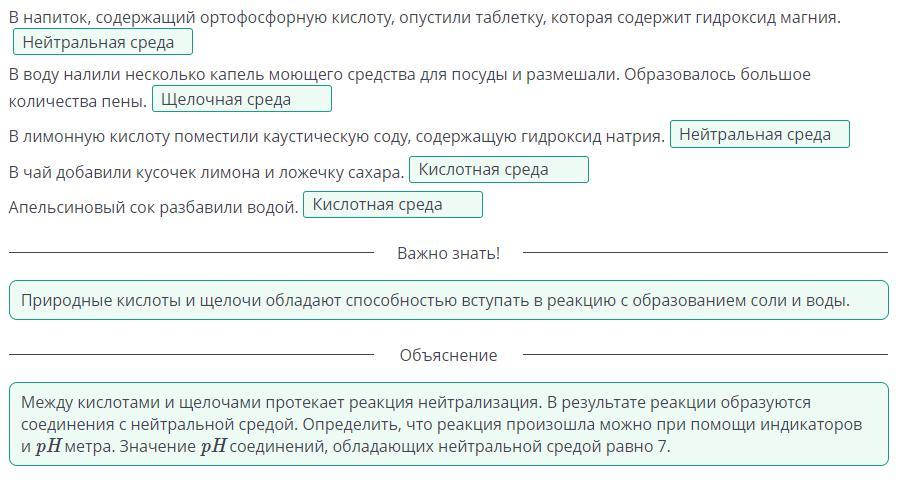 В напиток, содержащий ортофосфорную кислоту, опустили таблетку, которая содержит гидроксид магния. Нейтральная среда

В воду налили несколько капель моющего средства для посуды и размешали. Образовалось большое количества пены. Щелочная среда

В лимонную кислоту поместили каустическую соду, содержащую гидроксид натрия. Нейтральная среда

В чай добавили кусочек лимона и ложечку сахара. Кислотная среда

Апельсиновый сок разбавили водой. Кислотная среда

Важно знать!

Природные кислоты и щелочи обладают способностью вступать в реакцию с образованием соли и воды.

Объяснение

Между кислотами и щелочами протекает реакция нейтрализация. В результате реакции образуются соединения с нейтральной средой. Определить, что реакция произошла можно при помощи индикаторов и $pH$ метра. Значение $pH$ соединений, обладающих нейтральной средой равно 7.